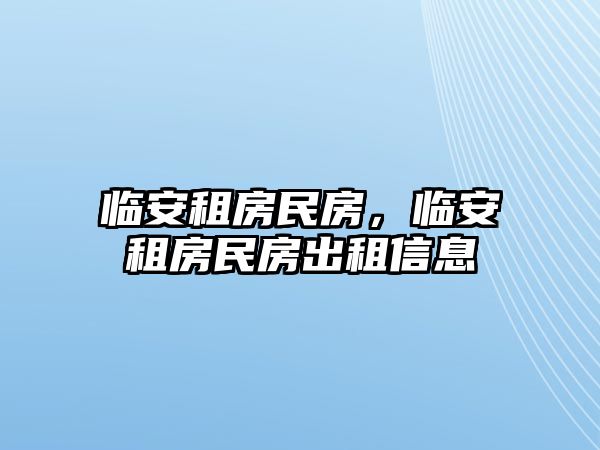 临安租房民房，临安租房民房出租信息